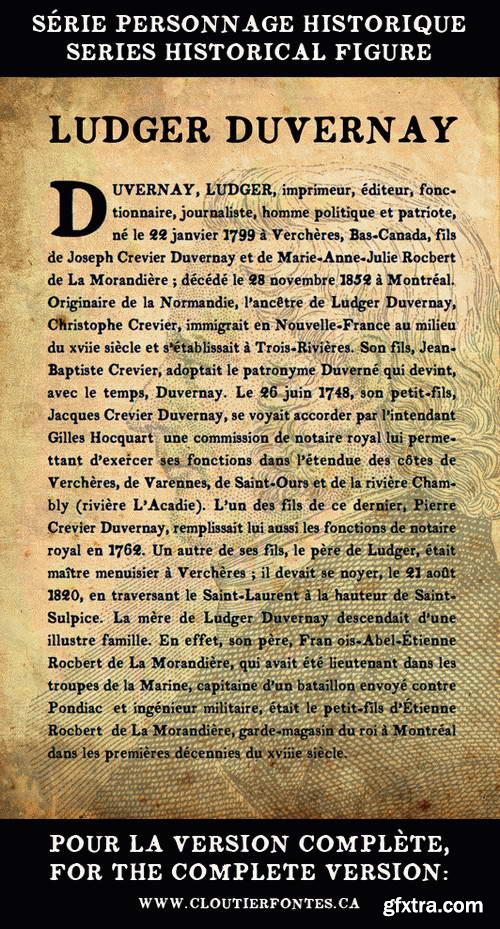 SÉRIE PERSONNAGE HISTORIQUE
SERIES HISTORICAL FIGURE

LUDGER DUVERNAY

DUVERNAY, LUDGER, imprimeur, éditeur, fonctionnaire, journaliste, homme politique et patriote, né le 22 janvier 1799 à Verchères, Bas-Canada, fils de Joseph Crevier Duvernay et de Marie-Anne-Julie Rocbert de La Morandière ; décédé le 28 novembre 1852 à Montréal. Originaire de la Normandie, l'ancêtre de Ludger Duvernay, Christophe Crevier, immigrait en Nouvelle-France au milieu du xviie siècle et s'établissait à Trois-Rivières. Son fils, Jean-Baptiste Crevier, adoptait le patronyme Duverné qui devint, avec le temps, Duvernay. Le 26 juin 1748, son petit-fils, Jacques Crevier Duvernay, se voyait accorder par l'intendant Gilles Hocquart une commission de notaire royal lui permettant d'exercer ses fonctions dans l'étendue des côtes de Verchères, de Varennes, de Saint-Ours et de la rivière Chambly (rivière L'Acadie). L'un des fils de ce dernier, Pierre Crevier Duvernay, remplissait lui aussi les fonctions de notaire royal en 1762. Un autre de ses fils, le père de Ludger, était maître menuisier à Verchères ; il devait se noyer, le 21 août 1820, en traversant le Saint-Laurent à la hauteur de Saint-Sulpice. La mère de Ludger Duvernay descendait d'une illustre famille. En effet, son père, Fran ois-Abel-Étienne Rocbert de La Morandière, qui avait été lieutenant dans les troupes de la Marine, capitaine d'un bataillon envoyé contre Pondiac et ingénieur militaire, était le petit-fils d'Étienne Rocbert de La Morandière, garde-magasin du roi à Montréal dans les premières décennies du xviiie siècle.

POUR LA VERSION COMPLÈTE,
FOR THE COMPLETE VERSION:
WWW.CLOUTIERFONTES.CA

gfxtra.com